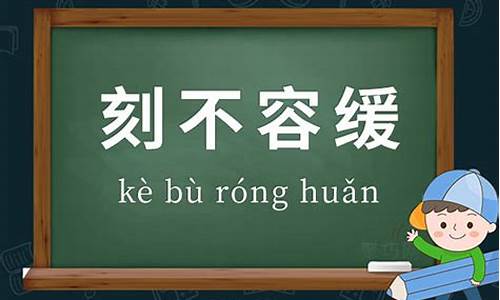 刻不容缓

kè bù róng huǎn